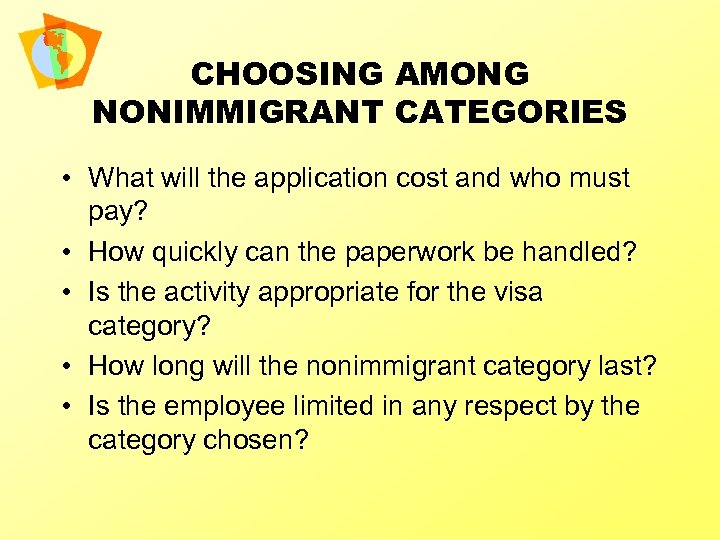 CHOOSING AMONG NONIMMIGRANT CATEGORIES

• What will the application cost and who must pay?
• How quickly can the paperwork be handled?
• Is the activity appropriate for the visa category?
• How long will the nonimmigrant category last?
• Is the employee limited in any respect by the category chosen?